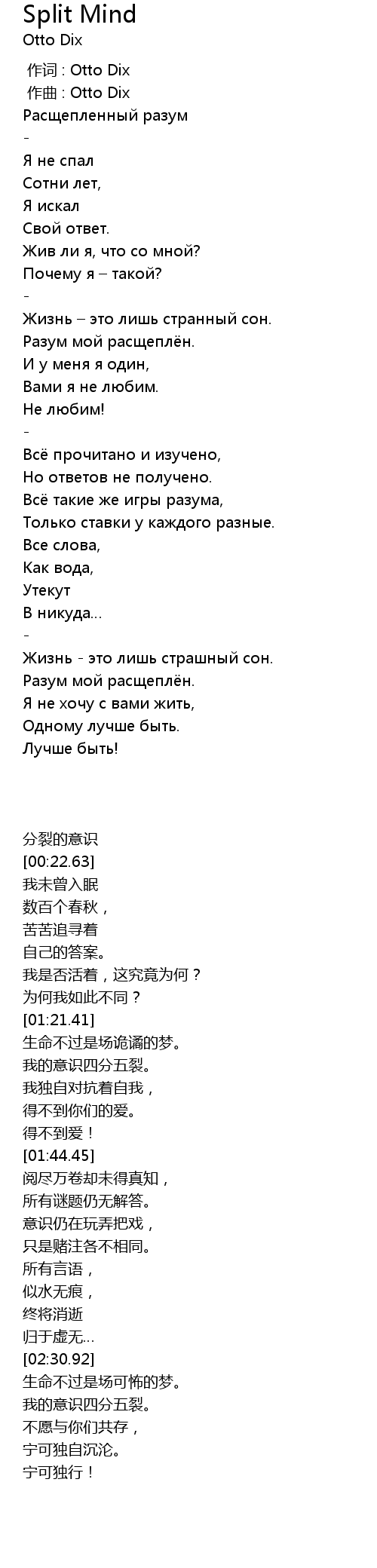 Split Mind
Otto Dix

作词 : Otto Dix
作曲 : Otto Dix
Расщепленный разум
-
Я не спал
Сотни лет,
Я искал
Свой ответ.
Жив ли я, что со мной?
Почему я – такой?
-
Жизнь – это лишь странный сон.
Разум мой расщеплён.
И у меня я один,
Вами я не любим.
Не любим!
-
Всё прочитано и изучено,
Но ответов не получено.
Всё такие же игры разума,
Только ставки у каждого разные.
Все слова,
Как вода,
Утекут
В никуда...
-
Жизнь - это лишь страшный сон.
Разум мой расщеплён.
Я не хочу с вами жить,
Одному лучше быть.
Лучше быть!

分裂的意识
[00:22.63]
我未曾入眠
数百个春秋，
苦苦追寻着
自己的答案。
我是否活着，这究竟为何？
为何我如此不同？
[01:21.41]
生命不过是场诡谲的梦。
我的意识四分五裂。
我独自对抗着自我，
得不到你们的爱。
得不到爱！
[01:44.45]
阅尽万卷却未得真知，
所有谜题仍无解答。
意识仍在玩弄把戏，
只是赌注各不相同。
所有言语，
似水无痕，
终将消逝
归于虚无...
[02:30.92]
生命不过是场可怖的梦。
我的意识四分五裂。
不愿与你们共存，
宁可独自沉沦。
宁可独行！